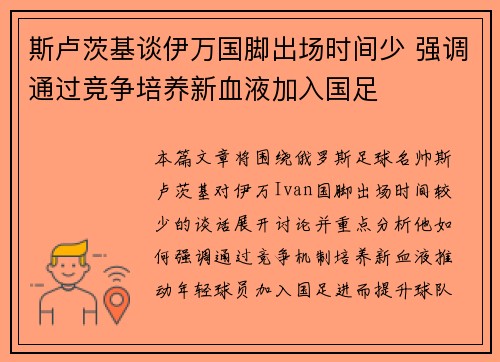 斯卢茨基谈伊万国脚出场时间少 强调通过竞争培养新血液加入国足

本篇文章将围绕俄罗斯足球名帅斯卢茨基对伊万Ivan国脚出场时间较少的谈话展开讨论并重点分析他如何强调通过竞争机制培养新血液推动年轻球员加入国足进而提升球队